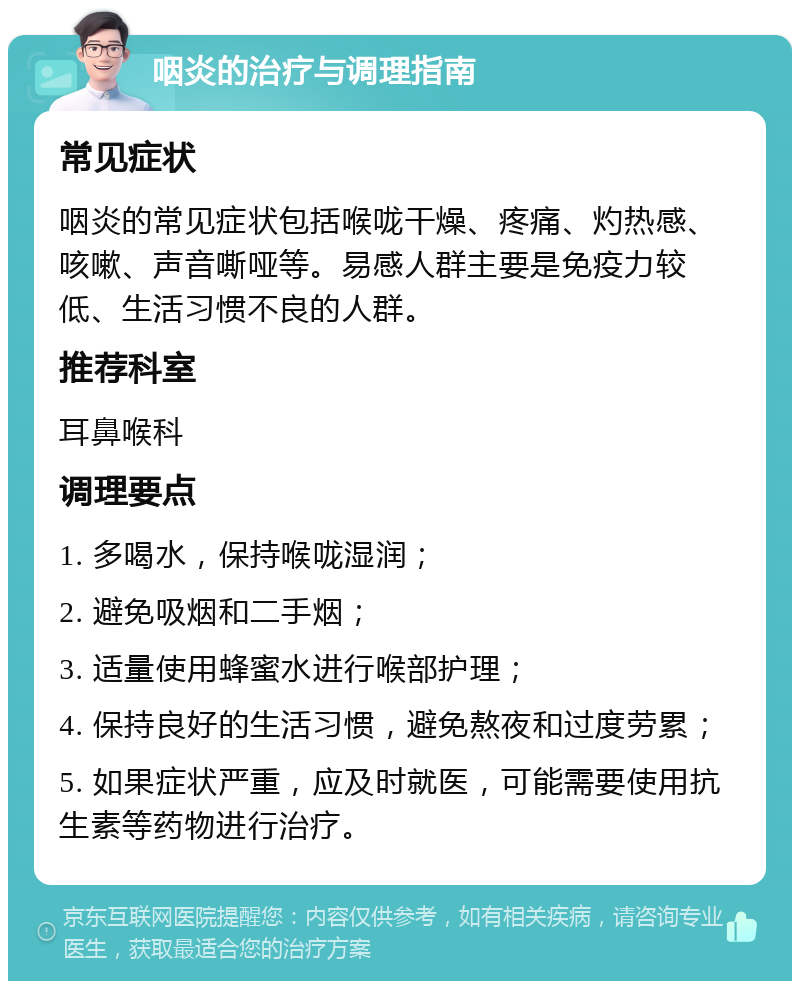 咽炎的治疗与调理指南

常见症状

咽炎的常见症状包括喉咙干燥、疼痛、灼热感、咳嗽、声音嘶哑等。易感人群主要是免疫力较低、生活习惯不良的人群。

推荐科室

耳鼻喉科

调理要点

1. 多喝水，保持喉咙湿润；

2. 避免吸烟和二手烟；

3. 适量使用蜂蜜水进行喉部护理；

4. 保持良好的生活习惯，避免熬夜和过度劳累；

5. 如果症状严重，应及时就医，可能需要使用抗生素等药物进行治疗。

京东互联网医院提醒您：内容仅供参考，如有相关疾病，请咨询专业医生，获取最适合您的治疗方案